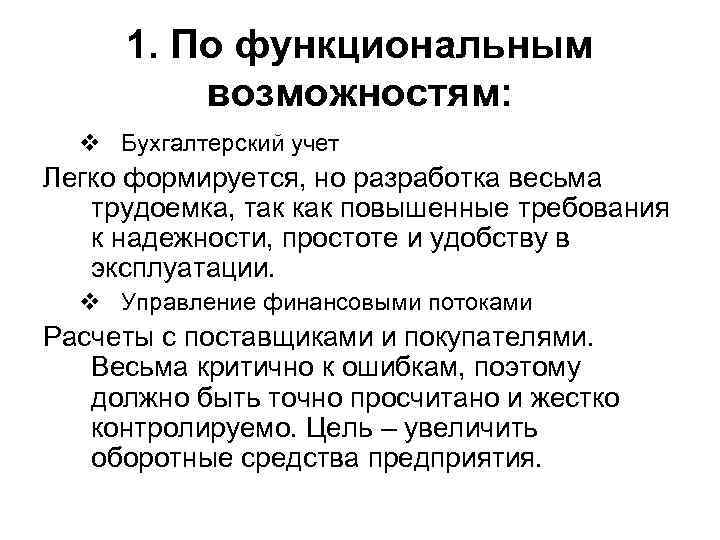 1. По функциональным возможностям:

❖ Бухгалтерский учет

Легко формируется, но разработка весьма трудоемка, так как повышенные требования к надежности, простоте и удобству в эксплуатации.

❖ Управление финансовыми потоками

Расчеты с поставщиками и покупателями. Весьма критично к ошибкам, поэтому должно быть точно просчитано и жестко контролируемо. Цель – увеличить оборотные средства предприятия.